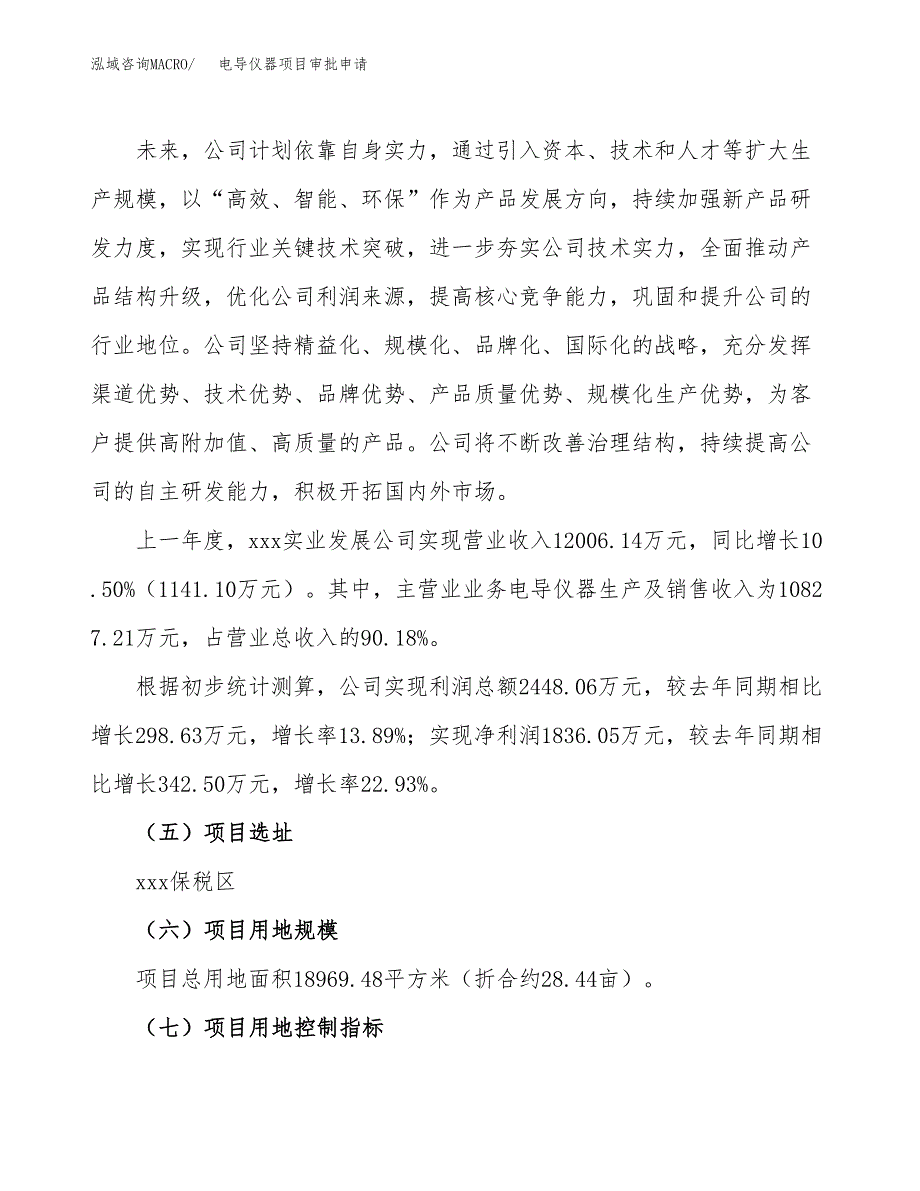 泓域咨询MACRO/　电导仪器项目审批申请

未来，公司计划依靠自身实力，通过引入资本、技术和人才等扩大生产规模，以“高效、智能、环保”作为产品发展方向，持续加强新产品研发力度，实现行业关键技术突破，进一步夯实公司技术实力，全面推动产品结构升级，优化公司利润来源，提高核心竞争能力，巩固和提升公司的行业地位。公司坚持精益化、规模化、品牌化、国际化的战略，充分发挥渠道优势、技术优势、品牌优势、产品质量优势、规模化生产优势，为客户提供高附加值、高质量的产品。公司将不断改善治理结构，持续提高公司的自主研发能力，积极开拓国内外市场。

上一年度，xxx实业发展公司实现营业收入12006.14万元，同比增长10.50%（1141.10万元）。其中，主营业业务电导仪器生产及销售收入为10827.21万元，占营业总收入的90.18%。

根据初步统计测算，公司实现利润总额2448.06万元，较去年同期相比增长298.63万元，增长率13.89%；实现净利润1836.05万元，较去年同期相比增长342.50万元，增长率22.93%。

（五）项目选址

xxx保税区

（六）项目用地规模

项目总用地面积18969.48平方米（折合约28.44亩）。

（七）项目用地控制指标